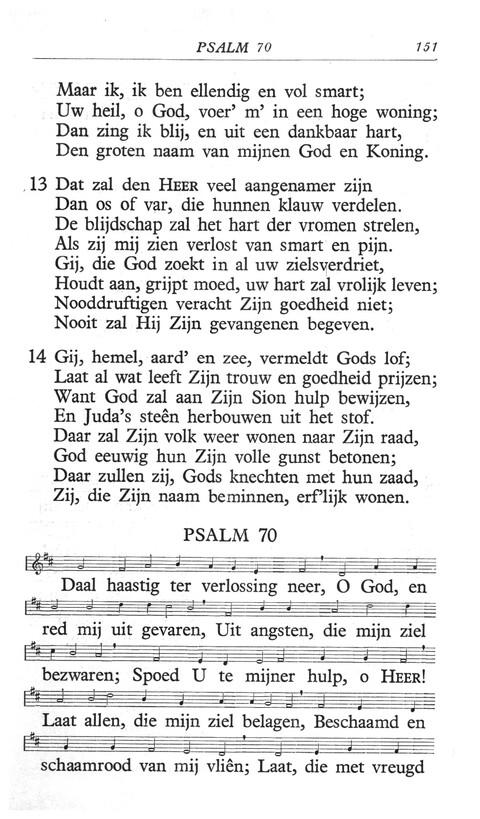 PSALM 70 151

Maar ik, ik ben ellendig en vol smart;
Uw heil, o God, voer' m' in een hoge woning;
Dan zing ik blij, en uit een dankbaar hart,
Den groten naam van mijnen God en Koning.

13 Dat zal den HEER veel aangenamer zijn
Dan os of var, die hunnen klauw verdelen.
De blijdschap zal het hart der vromen strelen,
Als zij mij zien verlost van smart en pijn.
Gij, die God zoekt in al uw zielsverdriet,
Houdt aan, grijpt moed, uw hart zal vrolijk leven;
Nooddruftigen veracht Zijn goedheid niet;
Nooit zal Hij Zijn gevangenen begeven.

14 Gij, hemel, aard' en zee, vermeldt Gods lof;
Laat al wat leeft Zijn trouw en goedheid prijzen;
Want God zal aan Zijn Sion hulp bewijzen,
En Juda's steên herbouwen uit het stof.
Daar zal Zijn volk weer wonen naar Zijn raad,
God eeuwig hun Zijn volle gunst betonen;
Daar zullen zij, Gods knechten met hun zaad,
Zij, die Zijn naam beminnen, erf'lijk wonen.

PSALM 70

Daal haastig ter verlossing neer, O God, en red mij uit gevaren, Uit angsten, die mijn ziel bezwaren; Spoed U te mijner hulp, o HEER! Laat allen, die mijn ziel belagen, Beschaamd en schaamrood van mij vliên; Laat, die met vreugd